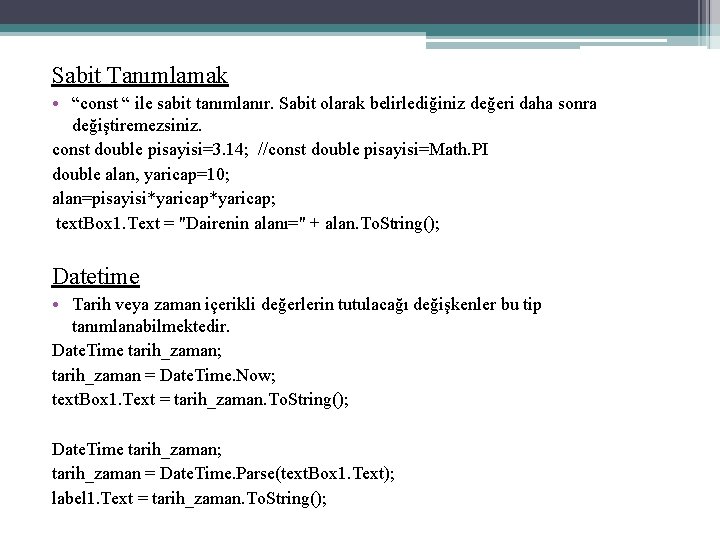 Sabit Tanımlamak

• “const “ ile sabit tanımlanır. Sabit olarak belirlediğiniz değeri daha sonra değiştiremezsiniz.

const double pisayisi=3.14; //const double pisayisi=Math.PI
double alan, yaricap=10;
alan=pisayisi*yaricap*yaricap;
textBox1.Text = "Dairenin alanı=" + alan.ToString();

Datetime

• Tarih veya zaman içerikli değerlerin tutulacağı değişkenler bu tip tanımlanabilmektedir.

DateTime tarih_zaman;
tarih_zaman = DateTime.Now;
textBox1.Text = tarih_zaman.ToString();

DateTime tarih_zaman;
tarih_zaman = DateTime.Parse(textBox1.Text);
label1.Text = tarih_zaman.ToString();